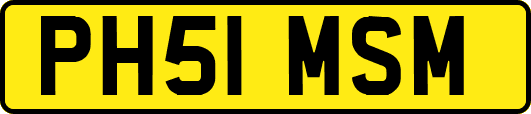 PH51 MSM